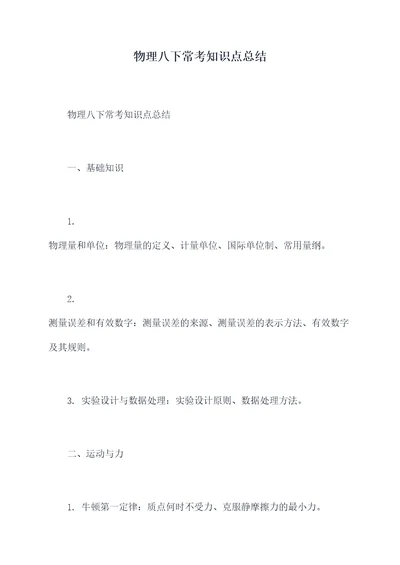 物理八下常考知识点总结

物理八下常考知识点总结

一、基础知识

1.
物理量和单位：物理量的定义、计量单位、国际单位制、常用量纲。

2.
测量误差和有效数字：测量误差的来源、测量误差的表示方法、有效数字及其规则。

3. 实验设计与数据处理：实验设计原则、数据处理方法。

二、运动与力

1. 牛顿第一定律：质点何时不受力、克服静摩擦力的最小力。